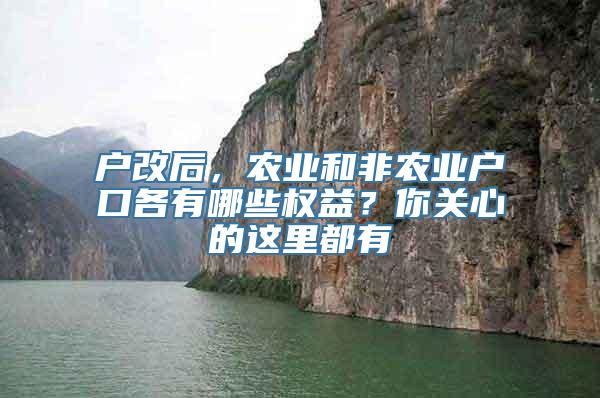 户改后，农业和非农业户口各有哪些权益？你关心的这里都有